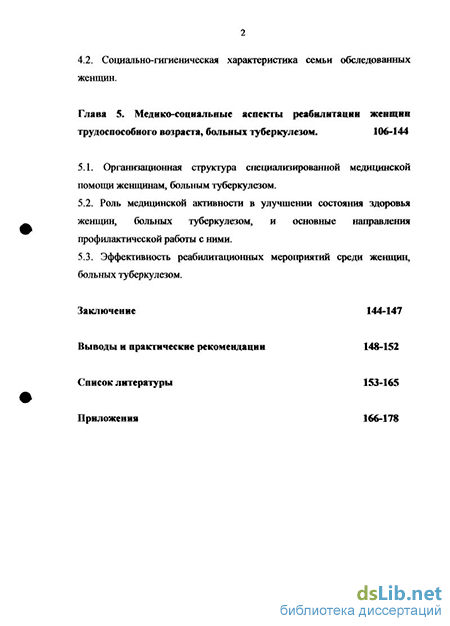 2

4.2. Социально-гигиеническая характеристика семьи обследованных женщин.

Глава 5. Медико-социальные аспекты реабилитации женщин трудоспособного возраста, больных туберкулезом. 106-144

5.1. Организационная структура специализированной медицинской помощи женщинам, больным туберкулезом.
5.2. Роль медицинской активности в улучшении состояния здоровья женщин, больных туберкулезом, и основные направления профилактической работы с ними.
5.3. Эффективность реабилитационных мероприятий среди женщин, больных туберкулезом.

Заключение 144-147

Выводы и практические рекомендации 148-152

Список литературы 153-165

Приложения 166-178

dsLib.net
библиотека диссертаций